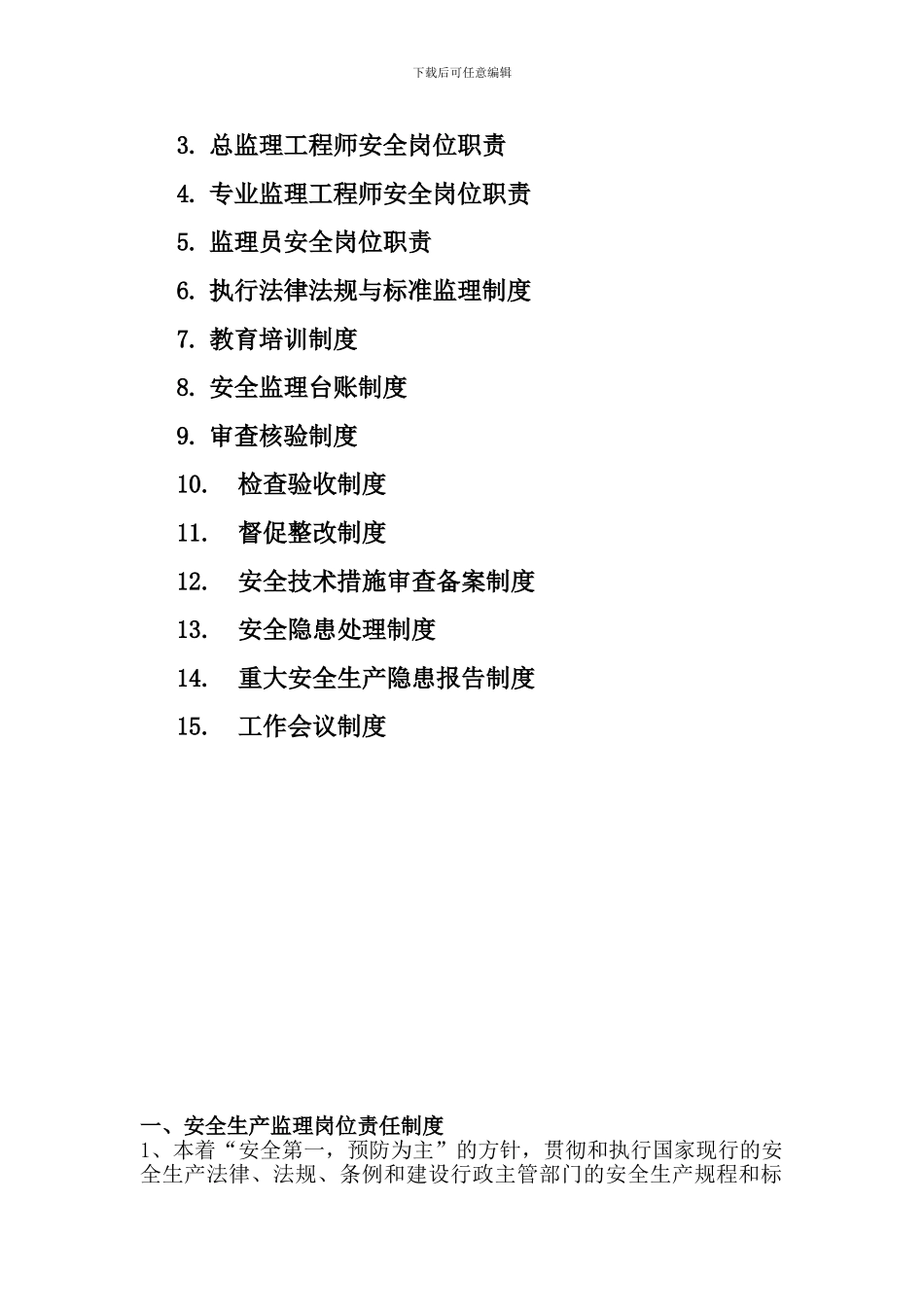 下载后可任意编辑

3. 总监理工程师安全岗位职责

4. 专业监理工程师安全岗位职责

5. 监理员安全岗位职责

6. 执行法律法规与标准监理制度

7. 教育培训制度

8. 安全监理台账制度

9. 审查核验制度

10. 检查验收制度

11. 督促整改制度

12. 安全技术措施审查备案制度

13. 安全隐患处理制度

14. 重大安全生产隐患报告制度

15. 工作会议制度

一、安全生产监理岗位责任制度

1、本着“安全第一，预防为主”的方针，贯彻和执行国家现行的安全生产法律、法规、条例和建设行政主管部门的安全生产规程和标